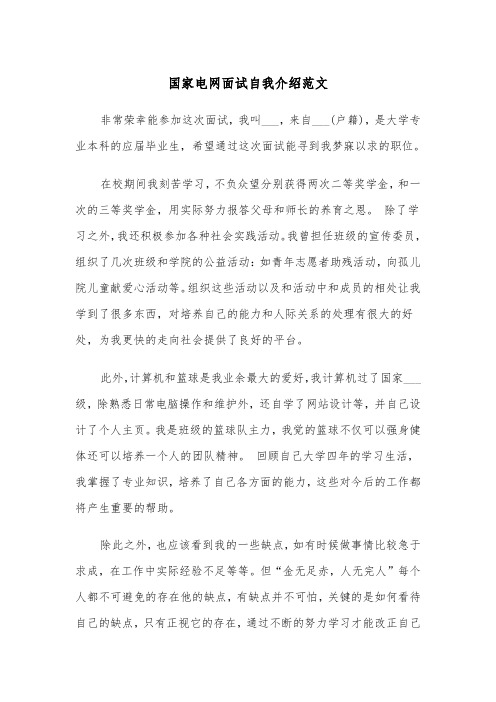 国家电网面试自我介绍范文

非常荣幸能参加这次面试，我叫___，来自___(户籍)，是大学专业本科的应届毕业生，希望通过这次面试能寻到我梦寐以求的职位。

在校期间我刻苦学习，不负众望分别获得两次二等奖学金，和一次的三等奖学金，用实际努力报答父母和师长的养育之恩。 除了学习之外，我还积极参加各种社会实践活动。我曾担任班级的宣传委员，组织了几次班级和学院的公益活动：如青年志愿者助残活动，向孤儿院儿童献爱心活动等。组织这些活动以及和活动中和成员的相处让我学到了很多东西，对培养自己的能力和人际关系的处理有很大的好处，为我更快的走向社会提供了良好的平台。

此外，计算机和篮球是我业余最大的爱好，我计算机过了国家___级，除熟悉日常电脑操作和维护外，还自学了网站设计等，并自己设计了个人主页。我是班级的篮球队主力，我觉的篮球不仅可以强身健体还可以培养一个人的团队精神。 回顾自己大学四年的学习生活，我掌握了专业知识，培养了自己各方面的能力，这些对今后的工作都将产生重要的帮助。

除此之外，也应该看到我的一些缺点，如有时候做事情比较急于求成，在工作中实际经验不足等等。但“金无足赤，人无完人”每个人都不可避免的存在他的缺点，有缺点并不可怕，关键的是如何看待自己的缺点，只有正视它的存在，通过不断的努力学习才能改正自己